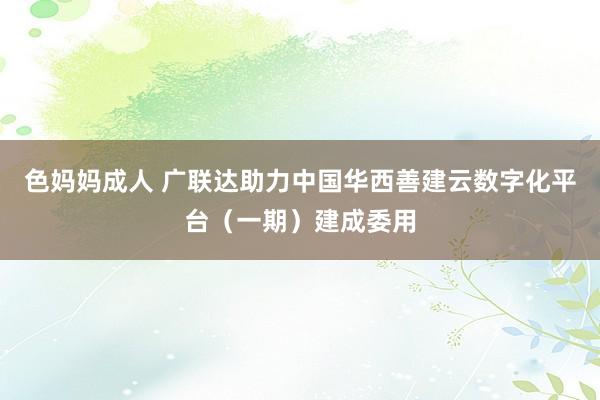 色妈妈成人 广联达助力中国华西善建云数字化平台（一期）建成委用